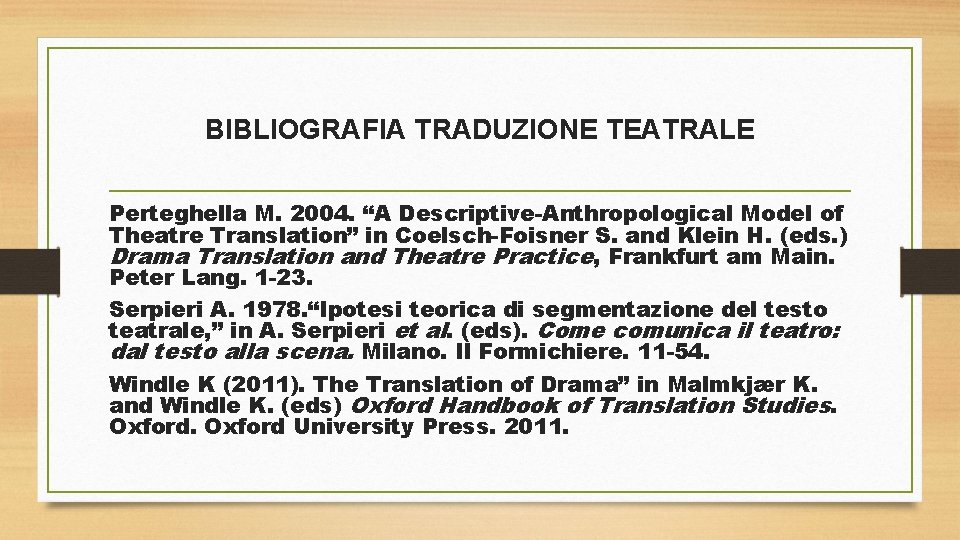 BIBLIOGRAFIA TRADUZIONE TEATRALE

Perteghella M. 2004. “A Descriptive-Anthropological Model of Theatre Translation” in Coelsch-Foisner S. and Klein H. (eds.) Drama Translation and Theatre Practice, Frankfurt am Main. Peter Lang. 1-23.

Serpieri A. 1978.“Ipotesi teorica di segmentazione del testo teatrale,” in A. Serpieri et al. (eds). Come comunica il teatro: dal testo alla scena. Milano. Il Formichiere. 11-54.

Windle K (2011). The Translation of Drama” in Malmkjær K. and Windle K. (eds) Oxford Handbook of Translation Studies. Oxford. Oxford University Press. 2011.